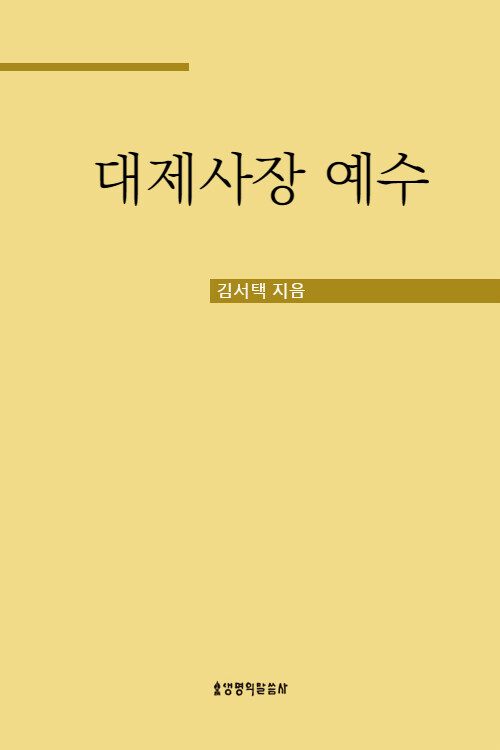 대제사장 예수

김서택 지음

생명의말씀사